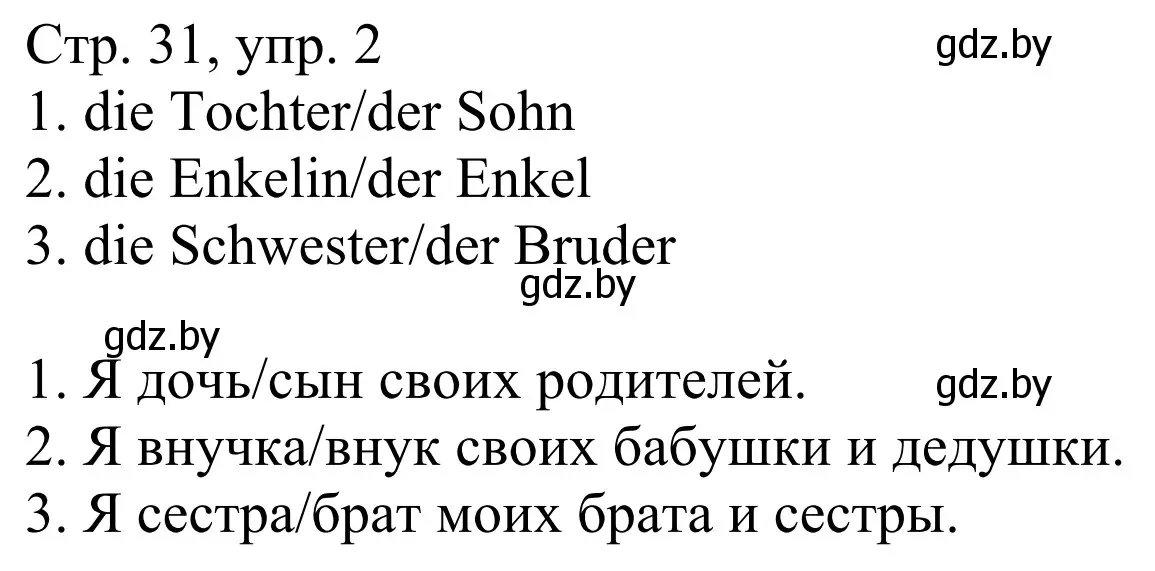 Стр. 31, упр. 2
gdz.by
1. die Tochter/der Sohn
2. die Enkelin/der Enkel
3. die Schwester/der Bruder
gdz.by
gdz.by
1. Я дочь/сын своих родителей.
gdz.by
2. Я внучка/внук своих бабушки и дедушки.
3. Я сестра/брат моих брата и сестры.